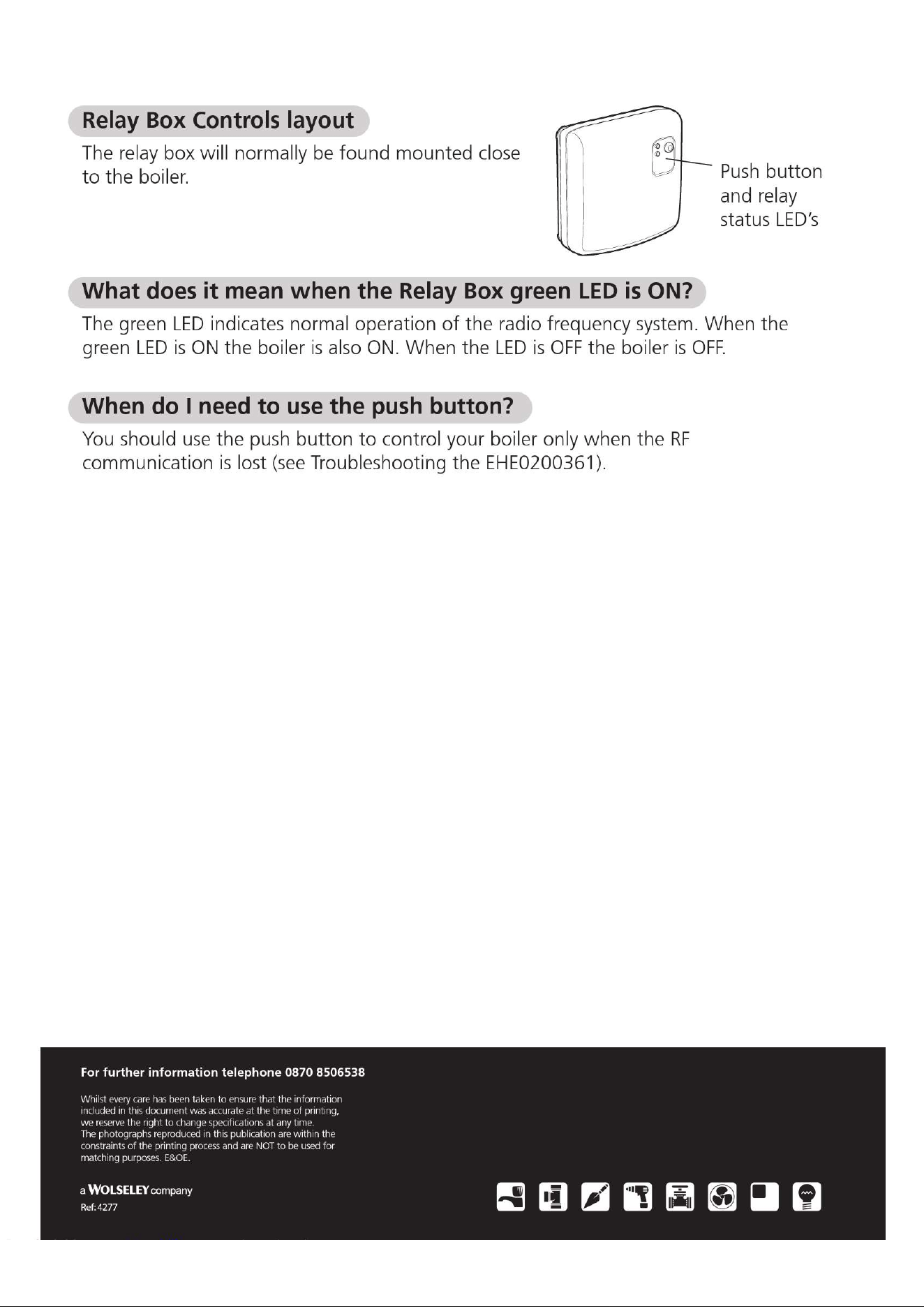 Relay Box Controls layout

The relay box will normally be found mounted close to the boiler.

Push button and relay status LED's

What does it mean when the Relay Box green LED is ON?

The green LED indicates normal operation of the radio frequency system. When the green LED is ON the boiler is also ON. When the LED is OFF the boiler is OFF.

When do I need to use the push button?

You should use the push button to control your boiler only when the RF communication is lost (see Troubleshooting the EHE0200361).

For further information telephone 0870 8506538

Whilst every care has been taken to ensure that the information included in this document was accurate at the time of printing, we reserve the right to change specifications at any time.
The photographs reproduced in this publication are within the constraints of the printing process and are NOT to be used for matching purposes. E&OE.

a WOLSELEY company
Ref: 4277